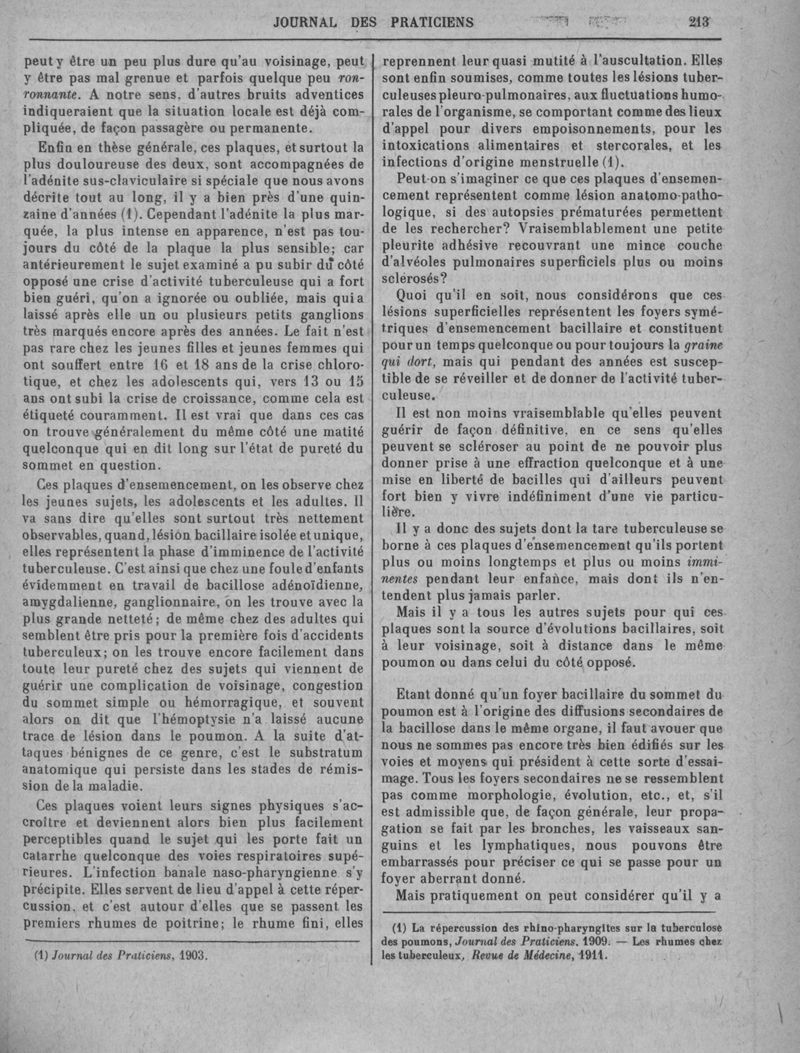 JOURNAL DES PRATICIENS 213

peut y être un peu plus dure qu'au voisinage, peut y être pas mal grenue et parfois quelque peu ronronnante. A notre sens, d'autres bruits adventices indiqueraient que la situation locale est déjà compliquée, de façon passagère ou permanente.

Enfin en thèse générale, ces plaques, et surtout la plus douloureuse des deux, sont accompagnées de l'adénite sus-claviculaire si spéciale que nous avons décrite tout au long, il y a bien près d'une quinzaine d'années (1). Cependant l'adénite la plus marquée, la plus intense en apparence, n'est pas toujours du côté de la plaque la plus sensible; car antérieurement le sujet examiné a pu subir du côté opposé une crise d'activité tuberculeuse qui a fort bien guéri, qu'on a ignorée ou oubliée, mais qui a laissé après elle un ou plusieurs petits ganglions très marqués encore après des années. Le fait n'est pas rare chez les jeunes filles et jeunes femmes qui ont souffert entre 16 et 18 ans de la crise chlorotique, et chez les adolescents qui, vers 13 ou 15 ans ont subi la crise de croissance, comme cela est étiqueté couramment. Il est vrai que dans ces cas on trouve généralement du même côté une matité quelconque qui en dit long sur l'état de pureté du sommet en question.

Ces plaques d'ensemencement, on les observe chez les jeunes sujets, les adolescents et les adultes. Il va sans dire qu'elles sont surtout très nettement observables, quand, lésion bacillaire isolée et unique, elles représentent la phase d'imminence de l'activité tuberculeuse. C'est ainsi que chez une foule d'enfants évidemment en travail de bacillose adénoïdienne, amygdalienne, ganglionnaire, on les trouve avec la plus grande netteté; de même chez des adultes qui semblent être pris pour la première fois d'accidents tuberculeux; on les trouve encore facilement dans toute leur pureté chez des sujets qui viennent de guérir une complication de voisinage, congestion du sommet simple ou hémorragique, et souvent alors on dit que l'hémoptysie n'a laissé aucune trace de lésion dans le poumon. A la suite d'attaques bénignes de ce genre, c'est le substratum anatomique qui persiste dans les stades de rémission de la maladie.

Ces plaques voient leurs signes physiques s'accroître et deviennent alors bien plus facilement perceptibles quand le sujet qui les porte fait un catarrhe quelconque des voies respiratoires supérieures. L'infection banale naso-pharyngienne s'y précipite. Elles servent de lieu d'appel à cette répercussion, et c'est autour d'elles que se passent les premiers rhumes de poitrine; le rhume fini, elles

(1) Journal des Praticiens, 1903.

reprennent leur quasi mutité à l'auscultation. Elles sont enfin soumises, comme toutes les lésions tuberculeuses pleuro-pulmonaires, aux fluctuations humorales de l'organisme, se comportant comme des lieux d'appel pour divers empoisonnements, pour les intoxications alimentaires et stercorales, et les infections d'origine menstruelle (1).

Peut-on s'imaginer ce que ces plaques d'ensemencement représentent comme lésion anatomo-pathologique, si des autopsies prématurées permettent de les rechercher? Vraisemblablement une petite pleurite adhésive recouvrant une mince couche d'alvéoles pulmonaires superficiels plus ou moins sclérosés?

Quoi qu'il en soit, nous considérons que ces lésions superficielles représentent les foyers symétriques d'ensemencement bacillaire et constituent pour un temps quelconque ou pour toujours la graine qui dort, mais qui pendant des années est susceptible de se réveiller et de donner de l'activité tuberculeuse.

Il est non moins vraisemblable qu'elles peuvent guérir de façon définitive, en ce sens qu'elles peuvent se scléroser au point de ne pouvoir plus donner prise à une effraction quelconque et à une mise en liberté de bacilles qui d'ailleurs peuvent fort bien y vivre indéfiniment d'une vie particulière.

Il y a donc des sujets dont la tare tuberculeuse se borne à ces plaques d'ensemencement qu'ils portent plus ou moins longtemps et plus ou moins imminentes pendant leur enfance, mais dont ils n'entendent plus jamais parler.

Mais il y a tous les autres sujets pour qui ces plaques sont la source d'évolutions bacillaires, soit à leur voisinage, soit à distance dans le même poumon ou dans celui du côté opposé.

Etant donné qu'un foyer bacillaire du sommet du poumon est à l'origine des diffusions secondaires de la bacillose dans le même organe, il faut avouer que nous ne sommes pas encore très bien édifiés sur les voies et moyens qui président à cette sorte d'essaimage. Tous les foyers secondaires ne se ressemblent pas comme morphologie, évolution, etc., et, s'il est admissible que, de façon générale, leur propagation se fait par les bronches, les vaisseaux sanguins et les lymphatiques, nous pouvons être embarrassés pour préciser ce qui se passe pour un foyer aberrant donné.

Mais pratiquement on peut considérer qu'il y a

(1) La répercussion des rhino-pharyngites sur la tuberculose des poumons, Journal des Praticiens, 1909. — Les rhumes chez les tuberculeux, Revue de Médecine, 1911.